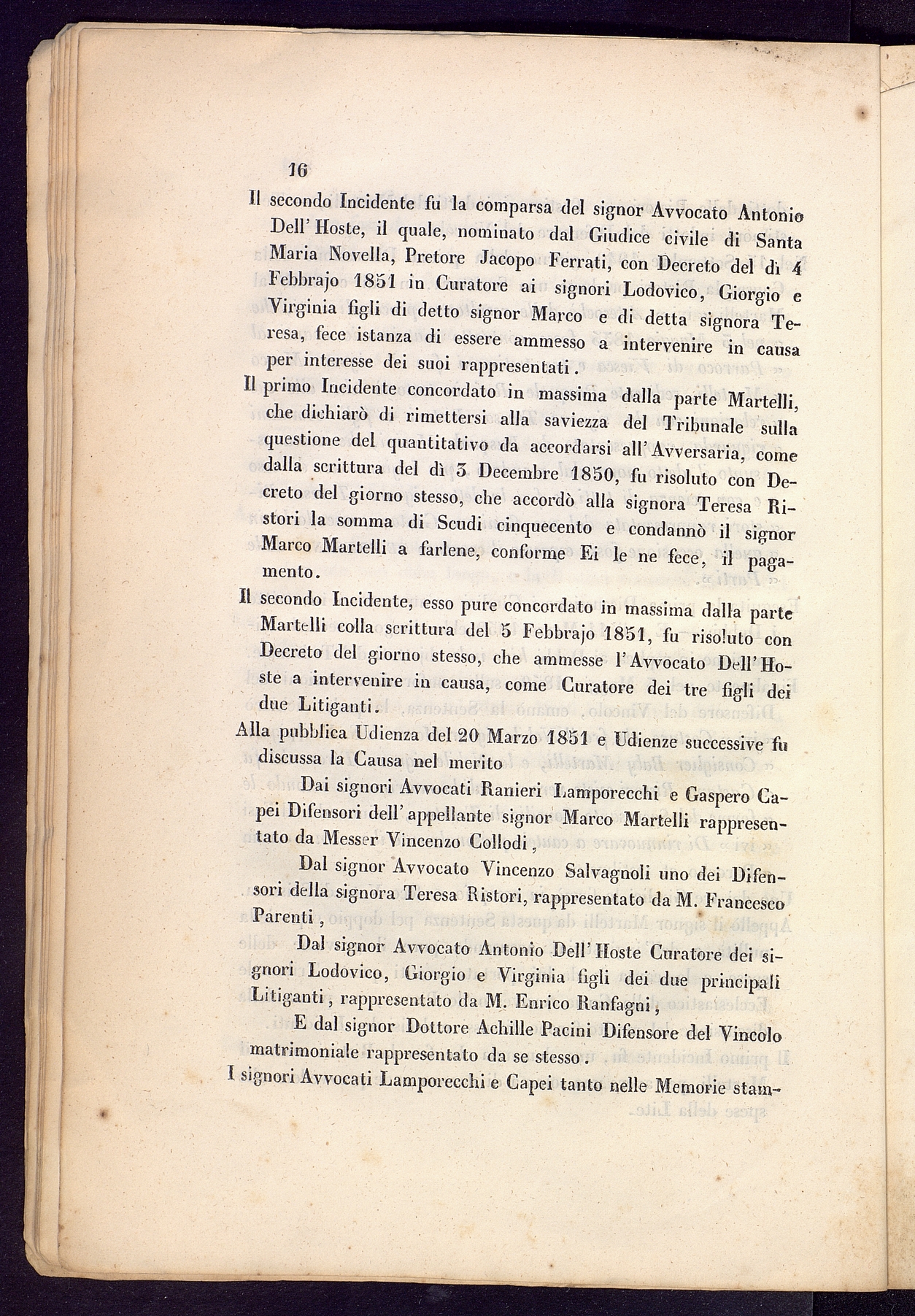 16

Il secondo Incidente fu la comparsa del signor Avvocato Antonio Dell' Hoste, il quale, nominato dal Giudice civile di Santa Maria Novella, Pretore Jacopo Ferrati, con Decreto del dì 4 Febbrajo 1851 in Curatore ai signori Lodovico, Giorgio e Virginia figli di detto signor Marco e di detta signora Teresa, fece istanza di essere ammesso a intervenire in causa per interesse dei suoi rappresentati.

Il primo Incidente concordato in massima dalla parte Martelli, che dichiarò di rimettersi alla saviezza del Tribunale sulla questione del quantitativo da accordarsi all' Avversaria, come dalla scrittura del dì 3 Decembre 1850, fu risoluto con Decreto del giorno stesso, che accordò alla signora Teresa Ristori la somma di Scudi cinquecento e condannò il signor Marco Martelli a farlene, conforme Ei le ne fece, il pagamento.

Il secondo Incidente, esso pure concordato in massima dalla parte Martelli colla scrittura del 5 Febbrajo 1851, fu risoluto con Decreto del giorno stesso, che ammesse l' Avvocato Dell' Hoste a intervenire in causa, come Curatore dei tre figli dei due Litiganti.

Alla pubblica Udienza del 20 Marzo 1851 e Udienze successive fu discussa la Causa nel merito

Dai signori Avvocati Ranieri Lamporecchi e Gaspero Capei Difensori dell' appellante signor Marco Martelli rappresentato da Messer Vincenzo Collodi,

Dal signor Avvocato Vincenzo Salvagnoli uno dei Difensori della signora Teresa Ristori, rappresentato da M. Francesco Parenti,

Dal signor Avvocato Antonio Dell' Hoste Curatore dei signori Lodovico, Giorgio e Virginia figli dei due principali Litiganti, rappresentato da M. Enrico Ranfagni,

E dal signor Dottore Achille Pacini Difensore del Vincolo matrimoniale rappresentato da se stesso.

I signori Avvocati Lamporecchi e Capei tanto nelle Memorie stam-